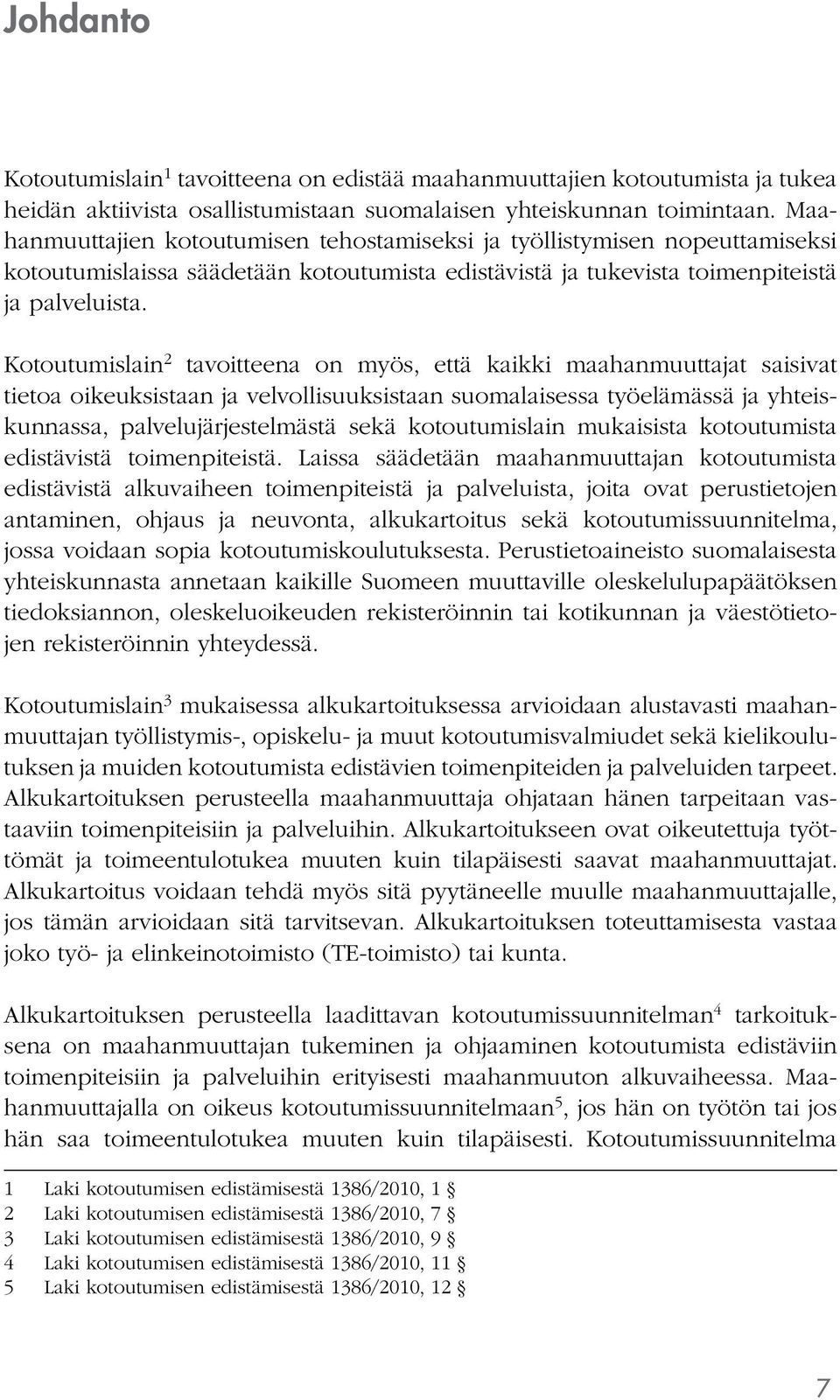 Johdanto

Kotoutumislain$^1$ tavoitteena on edistää maahanmuuttajien kotoutumista ja tukea heidän aktiivista osallistumistaan suomalaisen yhteiskunnan toimintaan. Maahanmuuttajien kotoutumisen tehostamiseksi ja työllistymisen nopeuttamiseksi kotoutumislaissa säädetään kotoutumista edistävistä ja tukevista toimenpiteistä ja palveluista.

Kotoutumislain$^2$ tavoitteena on myös, että kaikki maahanmuuttajat saisivat tietoa oikeuksistaan ja velvollisuuksistaan suomalaisessa työelämässä ja yhteiskunnassa, palvelujärjestelmästä sekä kotoutumislain mukaisista kotoutumista edistävistä toimenpiteistä. Laissa säädetään maahanmuuttajan kotoutumista edistävistä alkuvaiheen toimenpiteistä ja palveluista, joita ovat perustietojen antaminen, ohjaus ja neuvonta, alkukartoitus sekä kotoutumissuunnitelma, jossa voidaan sopia kotoutumiskoulutuksesta. Perustietoaineisto suomalaisesta yhteiskunnasta annetaan kaikille Suomeen muuttaville oleskelulupapäätöksen tiedoksiannon, oleskeluoikeuden rekisteröinnin tai kotikunnan ja väestötietojen rekisteröinnin yhteydessä.

Kotoutumislain$^3$ mukaisessa alkukartoituksessa arvioidaan alustavasti maahanmuuttajan työllistymis-, opiskelu- ja muut kotoutumisvalmiudet sekä kielikoulutuksen ja muiden kotoutumista edistävien toimenpiteiden ja palveluiden tarpeet. Alkukartoituksen perusteella maahanmuuttaja ohjataan hänen tarpeitaan vastaaviin toimenpiteisiin ja palveluihin. Alkukartoitukseen ovat oikeutettuja työttömät ja toimeentulotukea muuten kuin tilapäisesti saavat maahanmuuttajat. Alkukartoitus voidaan tehdä myös sitä pyytäneelle muulle maahanmuuttajalle, jos tämän arvioidaan sitä tarvitsevan. Alkukartoituksen toteuttamisesta vastaa joko työ- ja elinkeinotoimisto (TE-toimisto) tai kunta.

Alkukartoituksen perusteella laadittavan kotoutumissuunnitelman$^4$ tarkoituksena on maahanmuuttajan tukeminen ja ohjaaminen kotoutumista edistäviin toimenpiteisiin ja palveluihin erityisesti maahanmuuton alkuvaiheessa. Maahanmuuttajalla on oikeus kotoutumissuunnitelmaan$^5$, jos hän on työtön tai jos hän saa toimeentulotukea muuten kuin tilapäisesti. Kotoutumissuunnitelma

1 Laki kotoutumisen edistämisestä 1386/2010, 1 §
2 Laki kotoutumisen edistämisestä 1386/2010, 7 §
3 Laki kotoutumisen edistämisestä 1386/2010, 9 §
4 Laki kotoutumisen edistämisestä 1386/2010, 11 §
5 Laki kotoutumisen edistämisestä 1386/2010, 12 §

7